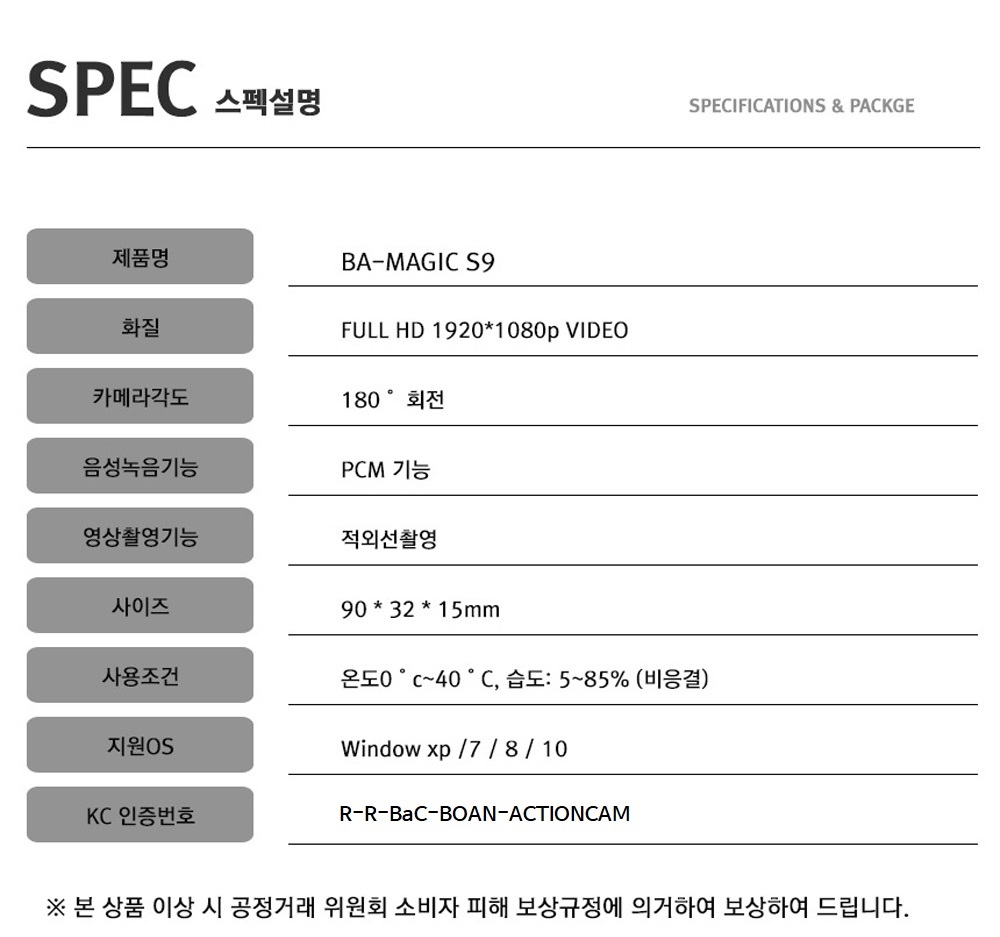 SPEC 스펙설명

SPECIFICATIONS & PACKGE

제품명
BA-MAGIC S9

화질
FULL HD 1920*1080p VIDEO

카메라각도
180 ˚ 회전

음성녹음기능
PCM 기능

영상촬영기능
적외선촬영

사이즈
90 * 32 * 15mm

사용조건
온도0 ˚ c~40 ˚ C, 습도: 5~85% (비응결)

지원OS
Window xp /7 / 8 / 10

KC 인증번호
R-R-BaC-BOAN-ACTIONCAM

※ 본 상품 이상 시 공정거래 위원회 소비자 피해 보상규정에 의거하여 보상하여 드립니다.